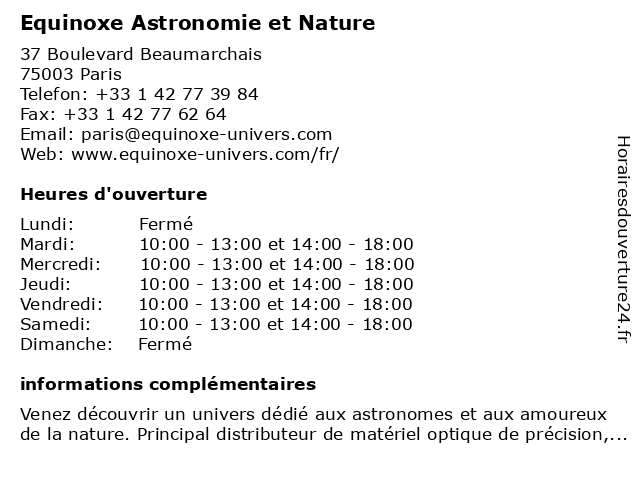 Equinoxe Astronomie et Nature

37 Boulevard Beaumarchais
75003 Paris
Telefon: +33 1 42 77 39 84
Fax: +33 1 42 77 62 64
Email: paris@equinoxe-univers.com
Web: www.equinoxe-univers.com/fr/

Heures d'ouverture

| | |
|---|---|
| Lundi: | Fermé |
| Mardi: | 10:00 - 13:00 et 14:00 - 18:00 |
| Mercredi: | 10:00 - 13:00 et 14:00 - 18:00 |
| Jeudi: | 10:00 - 13:00 et 14:00 - 18:00 |
| Vendredi: | 10:00 - 13:00 et 14:00 - 18:00 |
| Samedi: | 10:00 - 13:00 et 14:00 - 18:00 |
| Dimanche: | Fermé |

informations complémentaires

Venez découvrir un univers dédié aux astronomes et aux amoureux de la nature. Principal distributeur de matériel optique de précision,...

Horairesdouverture24.fr